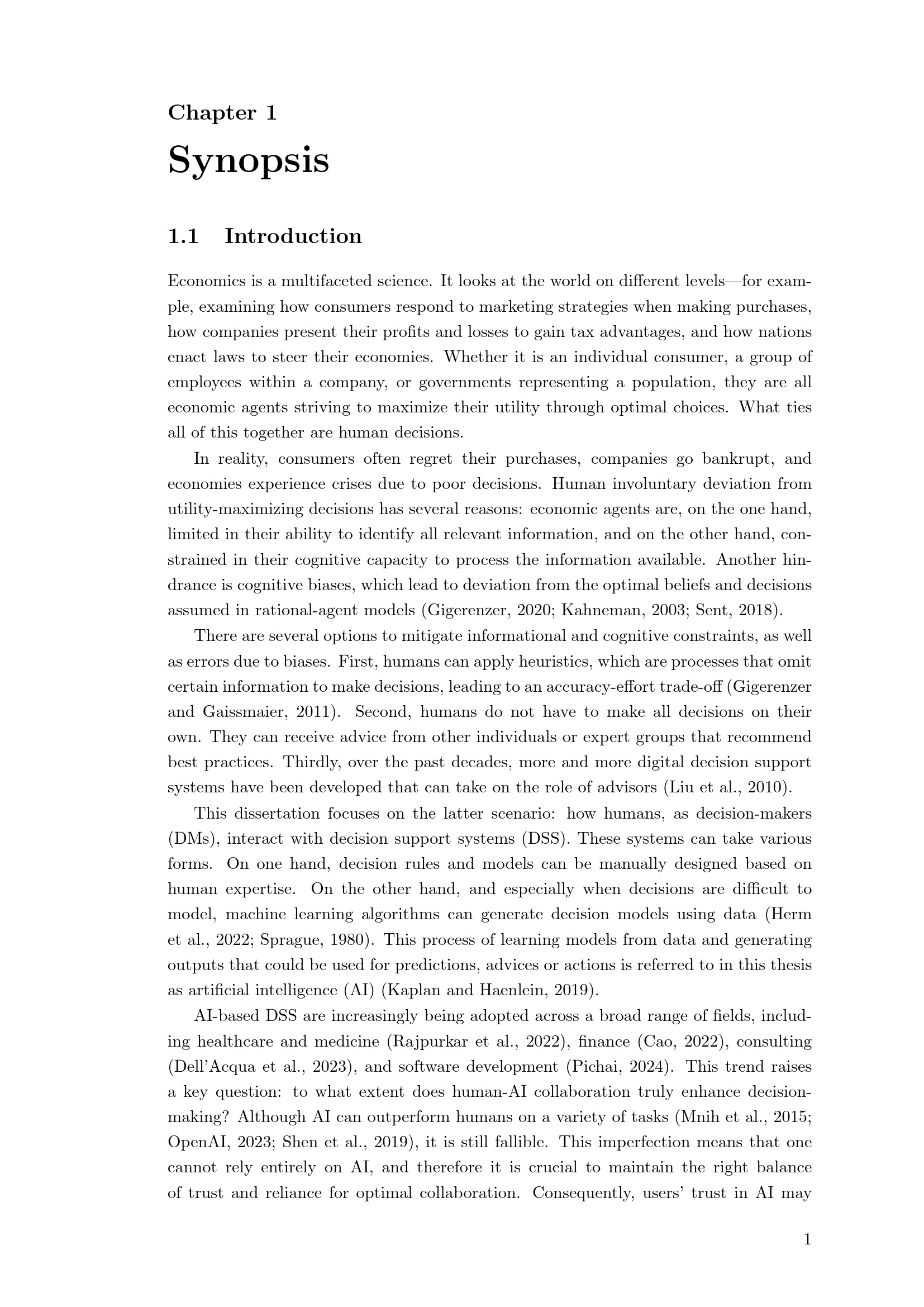 Chapter 1

Synopsis

1.1 Introduction

Economics is a multifaceted science. It looks at the world on different levels—for example, examining how consumers respond to marketing strategies when making purchases, how companies present their profits and losses to gain tax advantages, and how nations enact laws to steer their economies. Whether it is an individual consumer, a group of employees within a company, or governments representing a population, they are all economic agents striving to maximize their utility through optimal choices. What ties all of this together are human decisions.

In reality, consumers often regret their purchases, companies go bankrupt, and economies experience crises due to poor decisions. Human involuntary deviation from utility-maximizing decisions has several reasons: economic agents are, on the one hand, limited in their ability to identify all relevant information, and on the other hand, constrained in their cognitive capacity to process the information available. Another hindrance is cognitive biases, which lead to deviation from the optimal beliefs and decisions assumed in rational-agent models (Gigerenzer, 2020; Kahneman, 2003; Sent, 2018).

There are several options to mitigate informational and cognitive constraints, as well as errors due to biases. First, humans can apply heuristics, which are processes that omit certain information to make decisions, leading to an accuracy-effort trade-off (Gigerenzer and Gaissmaier, 2011). Second, humans do not have to make all decisions on their own. They can receive advice from other individuals or expert groups that recommend best practices. Thirdly, over the past decades, more and more digital decision support systems have been developed that can take on the role of advisors (Liu et al., 2010).

This dissertation focuses on the latter scenario: how humans, as decision-makers (DMs), interact with decision support systems (DSS). These systems can take various forms. On one hand, decision rules and models can be manually designed based on human expertise. On the other hand, and especially when decisions are difficult to model, machine learning algorithms can generate decision models using data (Herm et al., 2022; Sprague, 1980). This process of learning models from data and generating outputs that could be used for predictions, advices or actions is referred to in this thesis as artificial intelligence (AI) (Kaplan and Haenlein, 2019).

AI-based DSS are increasingly being adopted across a broad range of fields, including healthcare and medicine (Rajpurkar et al., 2022), finance (Cao, 2022), consulting (Dell'Acqua et al., 2023), and software development (Pichai, 2024). This trend raises a key question: to what extent does human-AI collaboration truly enhance decision-making? Although AI can outperform humans on a variety of tasks (Mnih et al., 2015; OpenAI, 2023; Shen et al., 2019), it is still fallible. This imperfection means that one cannot rely entirely on AI, and therefore it is crucial to maintain the right balance of trust and reliance for optimal collaboration. Consequently, users' trust in AI may

1